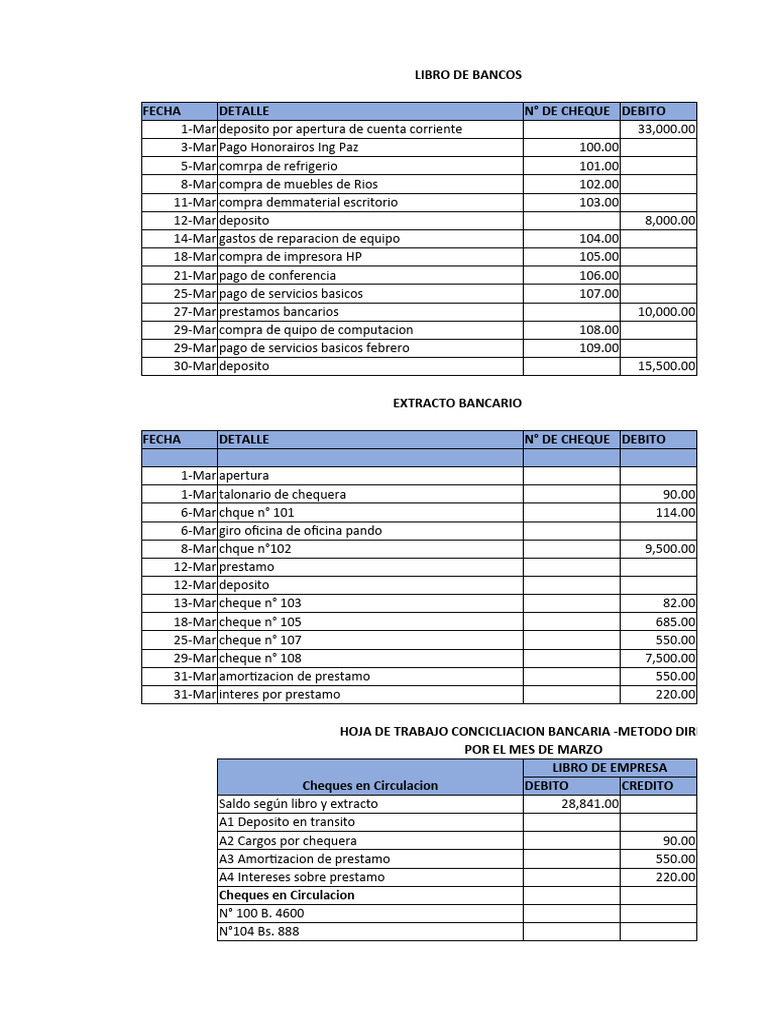 LIBRO DE BANCOS

| FECHA | DETALLE | N° DE CHEQUE | DEBITO |
|---|---|---|---|
| 1-Mar | deposito por apertura de cuenta corriente | | 33,000.00 |
| 3-Mar | Pago Honorairos Ing Paz | 100.00 | |
| 5-Mar | comrpa de refrigerio | 101.00 | |
| 8-Mar | compra de muebles de Rios | 102.00 | |
| 11-Mar | compra demmaterial escritorio | 103.00 | |
| 12-Mar | deposito | | 8,000.00 |
| 14-Mar | gastos de reparacion de equipo | 104.00 | |
| 18-Mar | compra de impresora HP | 105.00 | |
| 21-Mar | pago de conferencia | 106.00 | |
| 25-Mar | pago de servicios basicos | 107.00 | |
| 27-Mar | prestamos bancarios | | 10,000.00 |
| 29-Mar | compra de quipo de computacion | 108.00 | |
| 29-Mar | pago de servicios basicos febrero | 109.00 | |
| 30-Mar | deposito | | 15,500.00 |

EXTRACTO BANCARIO

| FECHA | DETALLE | N° DE CHEQUE | DEBITO |
|---|---|---|---|
| | | | |
| 1-Mar | apertura | | |
| 1-Mar | talonario de chequera | | 90.00 |
| 6-Mar | chque n° 101 | | 114.00 |
| 6-Mar | giro oficina de oficina pando | | |
| 8-Mar | chque n°102 | | 9,500.00 |
| 12-Mar | prestamo | | |
| 12-Mar | deposito | | |
| 13-Mar | cheque n° 103 | | 82.00 |
| 18-Mar | cheque n° 105 | | 685.00 |
| 25-Mar | cheque n° 107 | | 550.00 |
| 29-Mar | cheque n° 108 | | 7,500.00 |
| 31-Mar | amortizacion de prestamo | | 550.00 |
| 31-Mar | interes por prestamo | | 220.00 |

HOJA DE TRABAJO CONCICLIACION BANCARIA -METODO DIR
POR EL MES DE MARZO

| | LIBRO DE EMPRESA | |
|---|---|---|
| Cheques en Circulacion | DEBITO | CREDITO |
| Saldo según libro y extracto | 28,841.00 | |
| A1 Deposito en transito | | |
| A2 Cargos por chequera | | 90.00 |
| A3 Amortizacion de prestamo | | 550.00 |
| A4 Intereses sobre prestamo | | 220.00 |
| Cheques en Circulacion | | |
| N° 100 B. 4600 | | |
| N°104 Bs. 888 | | |